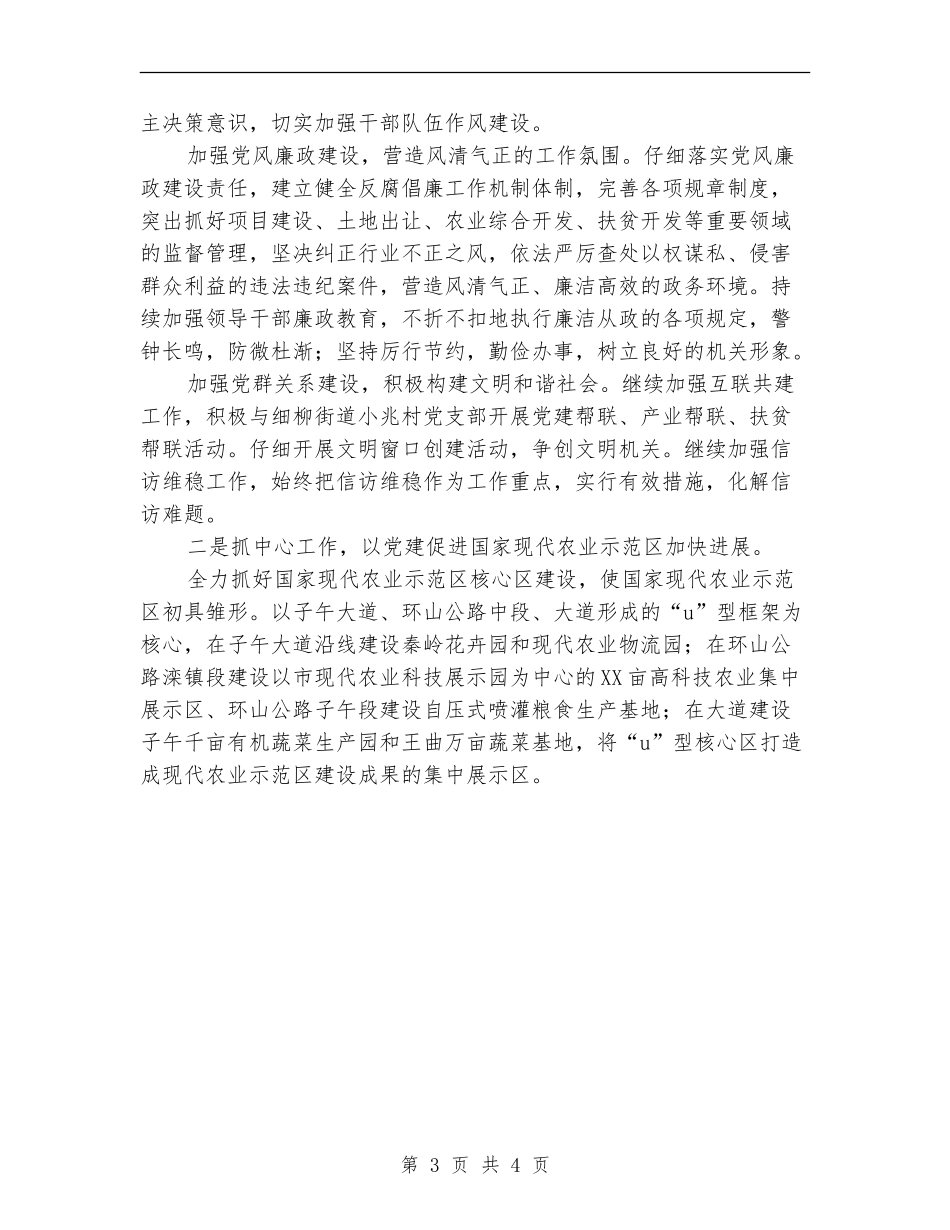 主决策意识，切实加强干部队伍作风建设。

加强党风廉政建设，营造风清气正的工作氛围。仔细落实党风廉政建设责任，建立健全反腐倡廉工作机制体制，完善各项规章制度，突出抓好项目建设、土地出让、农业综合开发、扶贫开发等重要领域的监督管理，坚决纠正行业不正之风，依法严厉查处以权谋私、侵害群众利益的违法违纪案件，营造风清气正、廉洁高效的政务环境。持续加强领导干部廉政教育，不折不扣地执行廉洁从政的各项规定，警钟长鸣，防微杜渐；坚持厉行节约，勤俭办事，树立良好的机关形象。

加强党群关系建设，积极构建文明和谐社会。继续加强互联共建工作，积极与细柳街道小兆村党支部开展党建帮联、产业帮联、扶贫帮联活动。仔细开展文明窗口创建活动，争创文明机关。继续加强信访维稳工作，始终把信访维稳作为工作重点，实行有效措施，化解信访难题。

二是抓中心工作，以党建促进国家现代农业示范区加快进展。

全力抓好国家现代农业示范区核心区建设，使国家现代农业示范区初具雏形。以子午大道、环山公路中段、大道形成的“u”型框架为核心，在子午大道沿线建设秦岭花卉园和现代农业物流园；在环山公路滦镇段建设以市现代农业科技展示园为中心的XX亩高科技农业集中展示区、环山公路子午段建设自压式喷灌粮食生产基地；在大道建设子午千亩有机蔬菜生产园和王曲万亩蔬菜基地，将“u”型核心区打造成现代农业示范区建设成果的集中展示区。

第 3 页 共 4 页